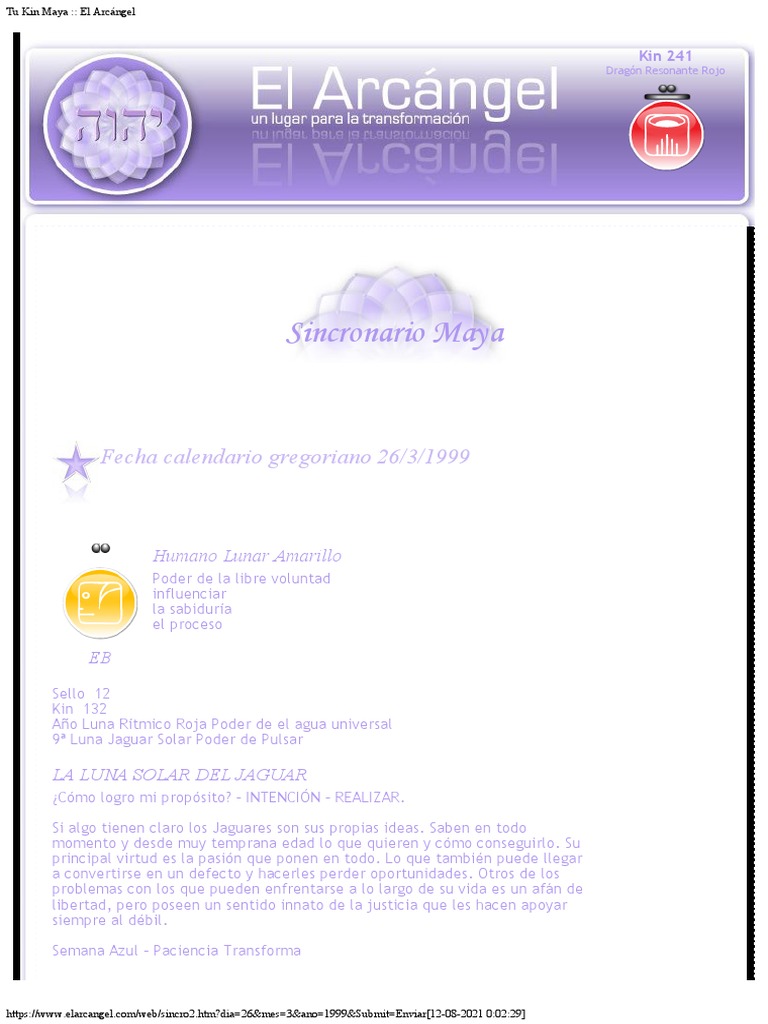 Tu Kin Maya :: El Arcángel

יהוה

El Arcángel
un lugar para la transformación

Kin 241
Dragón Resonante Rojo

Sincronario Maya

Fecha calendario gregoriano 26/3/1999

Humano Lunar Amarillo
Poder de la libre voluntad
influenciar
la sabiduría
el proceso

EB

Sello 12
Kin 132
Año Luna Ritmico Roja Poder de el agua universal
9ª Luna Jaguar Solar Poder de Pulsar

LA LUNA SOLAR DEL JAGUAR
¿Cómo logro mi propósito? - INTENCIÓN - REALIZAR.

Si algo tienen claro los Jaguares son sus propias ideas. Saben en todo momento y desde muy temprana edad lo que quieren y cómo conseguirlo. Su principal virtud es la pasión que ponen en todo. Lo que también puede llegar a convertirse en un defecto y hacerles perder oportunidades. Otros de los problemas con los que pueden enfrentarse a lo largo de su vida es un afán de libertad, pero poseen un sentido innato de la justicia que les hacen apoyar siempre al débil.

Semana Azul - Paciencia Transforma

https://www.elarcangel.com/web/sincro2.htm?dia=26&mes=3&ano=1999&Submit=Enviar[12-08-2021 0:02:29]